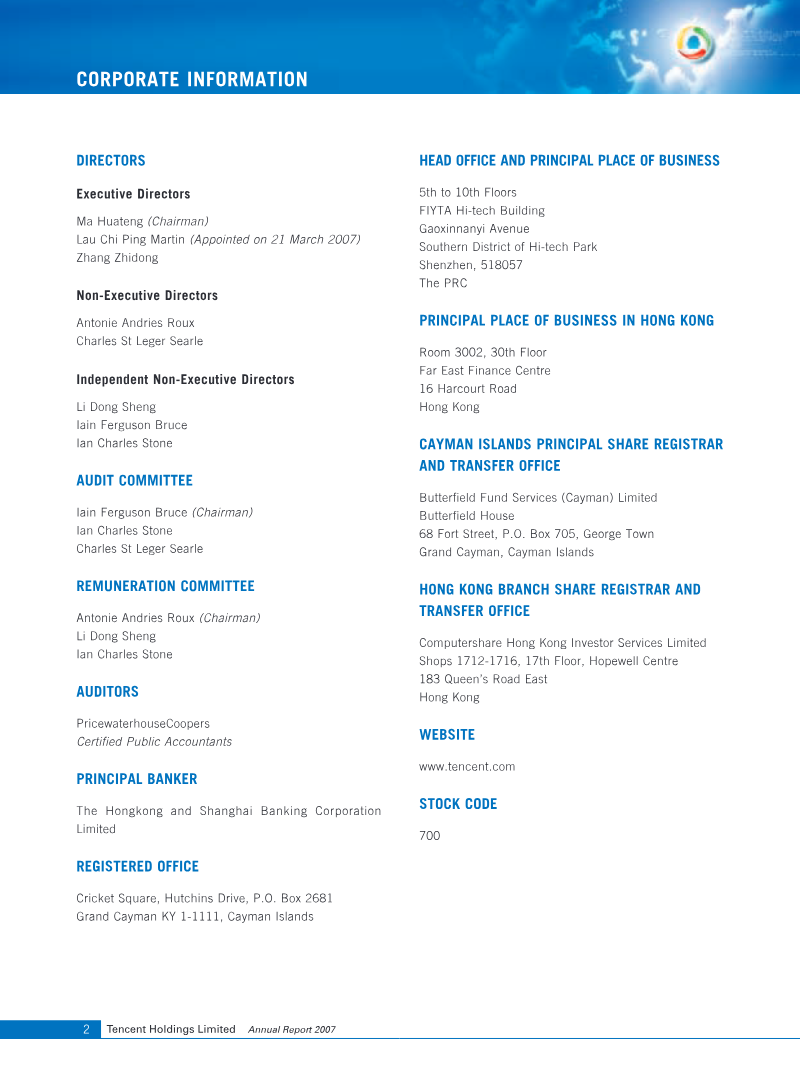 CORPORATE INFORMATION

DIRECTORS

Executive Directors

Ma Huateng (Chairman)
Lau Chi Ping Martin (Appointed on 21 March 2007)
Zhang Zhidong

Non-Executive Directors

Antonie Andries Roux
Charles St Leger Searle

Independent Non-Executive Directors

Li Dong Sheng
Iain Ferguson Bruce
Ian Charles Stone

AUDIT COMMITTEE

Iain Ferguson Bruce (Chairman)
Ian Charles Stone
Charles St Leger Searle

REMUNERATION COMMITTEE

Antonie Andries Roux (Chairman)
Li Dong Sheng
Ian Charles Stone

AUDITORS

PricewaterhouseCoopers
Certified Public Accountants

PRINCIPAL BANKER

The Hongkong and Shanghai Banking Corporation Limited

REGISTERED OFFICE

Cricket Square, Hutchins Drive, P.O. Box 2681
Grand Cayman KY 1-1111, Cayman Islands

HEAD OFFICE AND PRINCIPAL PLACE OF BUSINESS

5th to 10th Floors
FIYTA Hi-tech Building
Gaoxinnanyi Avenue
Southern District of Hi-tech Park
Shenzhen, 518057
The PRC

PRINCIPAL PLACE OF BUSINESS IN HONG KONG

Room 3002, 30th Floor
Far East Finance Centre
16 Harcourt Road
Hong Kong

CAYMAN ISLANDS PRINCIPAL SHARE REGISTRAR AND TRANSFER OFFICE

Butterfield Fund Services (Cayman) Limited
Butterfield House
68 Fort Street, P.O. Box 705, George Town
Grand Cayman, Cayman Islands

HONG KONG BRANCH SHARE REGISTRAR AND TRANSFER OFFICE

Computershare Hong Kong Investor Services Limited
Shops 1712-1716, 17th Floor, Hopewell Centre
183 Queen's Road East
Hong Kong

WEBSITE

www.tencent.com

STOCK CODE

700

2 Tencent Holdings Limited Annual Report 2007